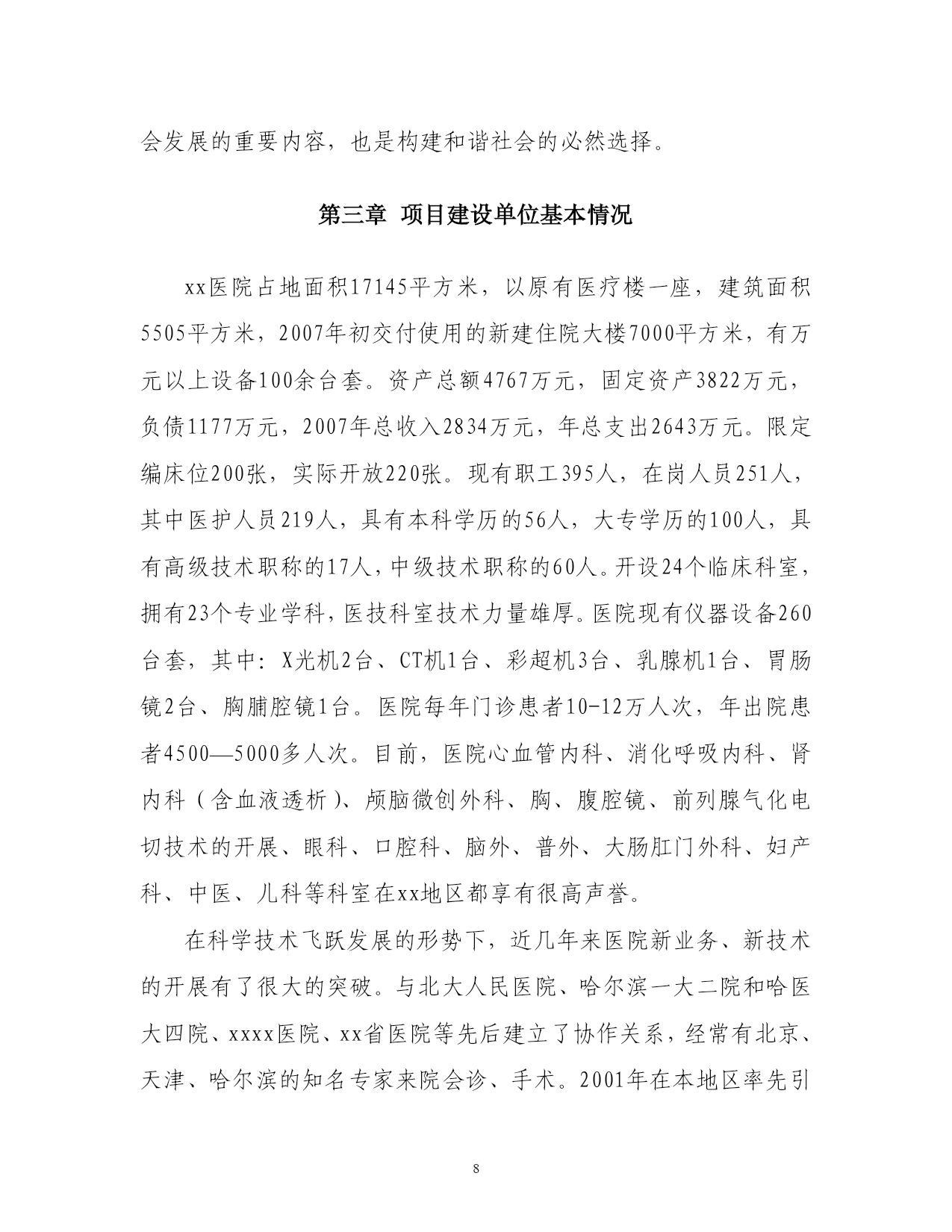 会发展的重要内容，也是构建和谐社会的必然选择。

第三章 项目建设单位基本情况

xx医院占地面积17145平方米，以原有医疗楼一座，建筑面积5505平方米，2007年初交付使用的新建住院大楼7000平方米，有万元以上设备100余台套。资产总额4767万元，固定资产3822万元，负债1177万元，2007年总收入2834万元，年总支出2643万元。限定编床位200张，实际开放220张。现有职工395人，在岗人员251人，其中医护人员219人，具有本科学历的56人，大专学历的100人，具有高级技术职称的17人，中级技术职称的60人。开设24个临床科室，拥有23个专业学科，医技科室技术力量雄厚。医院现有仪器设备260台套，其中：X光机2台、CT机1台、彩超机3台、乳腺机1台、胃肠镜2台、胸脯腔镜1台。医院每年门诊患者10-12万人次，年出院患者4500—5000多人次。目前，医院心血管内科、消化呼吸内科、肾内科（含血液透析）、颅脑微创外科、胸、腹腔镜、前列腺气化电切技术的开展、眼科、口腔科、脑外、普外、大肠肛门外科、妇产科、中医、儿科等科室在xx地区都享有很高声誉。

在科学技术飞跃发展的形势下，近几年来医院新业务、新技术的开展有了很大的突破。与北大人民医院、哈尔滨一大二院和哈医大四院、xxxx医院、xx省医院等先后建立了协作关系，经常有北京、天津、哈尔滨的知名专家来院会诊、手术。2001年在本地区率先引

8